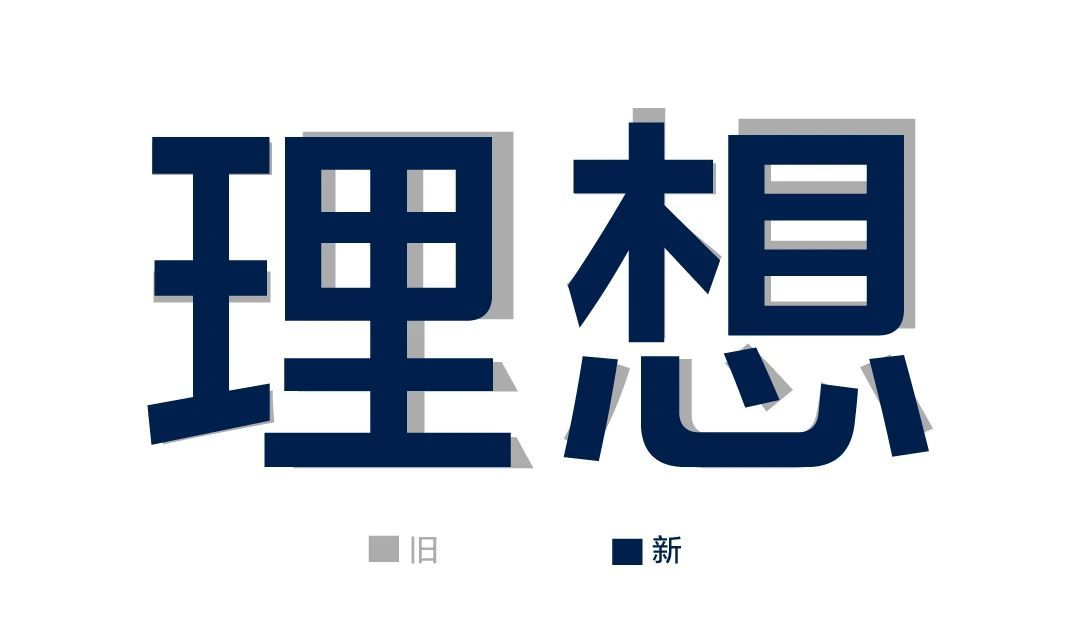 理想

旧　新